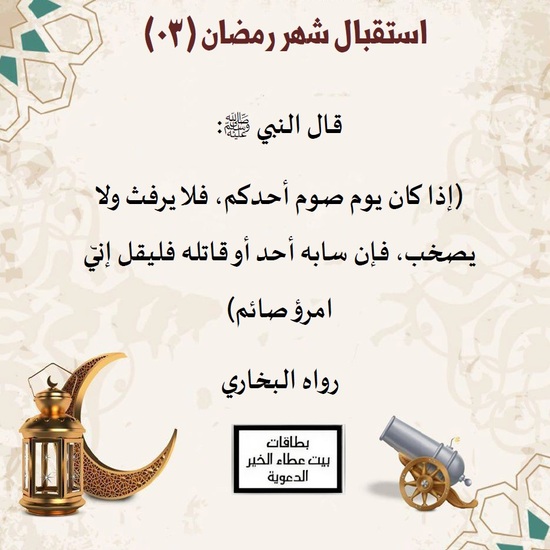 استقبال شهر رمضان (٠٣)

قال النبي ﷺ:

(إذا كان يوم صوم أحدكم، فلا يرفث ولا يصخب، فإن سابه أحد أو قاتله فليقل إنّي امرؤ صائم)

رواه البخاري

بطاقات
بيت عطاء الخير
الدعوية